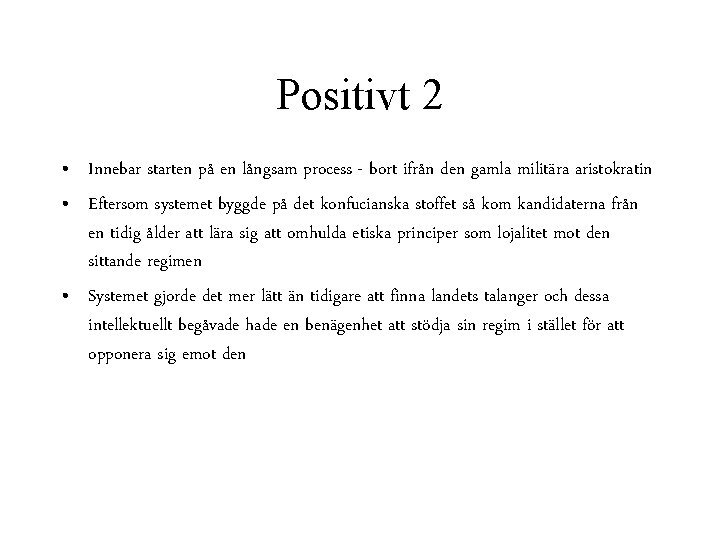 Positivt 2

• Innebar starten på en långsam process - bort ifrån den gamla militära aristokratin

• Eftersom systemet byggde på det konfucianska stoffet så kom kandidaterna från en tidig ålder att lära sig att omhulda etiska principer som lojalitet mot den sittande regimen

• Systemet gjorde det mer lätt än tidigare att finna landets talanger och dessa intellektuellt begåvade hade en benägenhet att stödja sin regim i stället för att opponera sig emot den